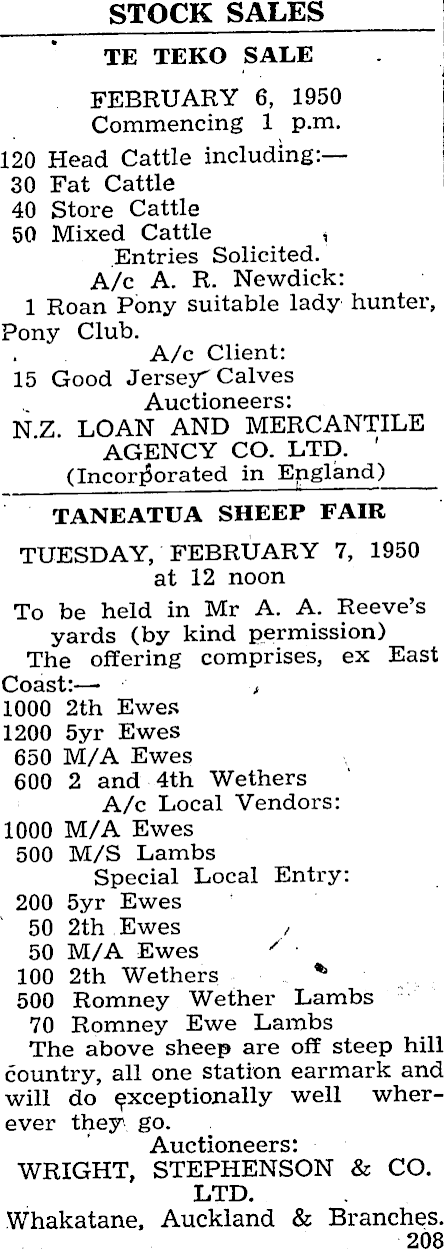 STOCK SALES

TE TEKO SALE

FEBRUARY 6, 1950
Commencing 1 p.m.

120 Head Cattle including:—
30 Fat Cattle
40 Store Cattle
50 Mixed Cattle
Entries Solicited.
A/c A. R. Newdick:
1 Roan Pony suitable lady hunter, Pony Club.
A/c Client:
15 Good Jersey Calves
Auctioneers:
N.Z. LOAN AND MERCANTILE AGENCY CO. LTD.
(Incorporated in England)

TANEATUA SHEEP FAIR

TUESDAY, FEBRUARY 7, 1950
at 12 noon

To be held in Mr A. A. Reeve's yards (by kind permission)

The offering comprises, ex East Coast:—
1000 2th Ewes
1200 5yr Ewes
650 M/A Ewes
600 2 and 4th Wethers
A/c Local Vendors:
1000 M/A Ewes
500 M/S Lambs
Special Local Entry:
200 5yr Ewes
50 2th Ewes
50 M/A Ewes
100 2th Wethers
500 Romney Wether Lambs
70 Romney Ewe Lambs

The above sheep are off steep hill country, all one station earmark and will do exceptionally well wherever they go.

Auctioneers:
WRIGHT, STEPHENSON & CO. LTD.
Whakatane, Auckland & Branches.
208